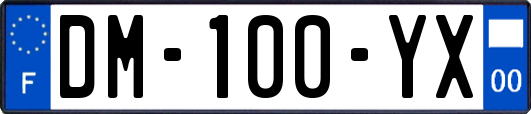 F

DM-100-YX

00